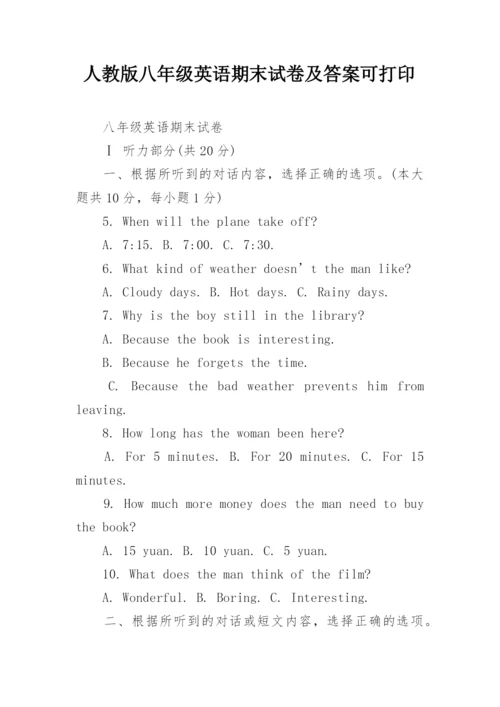 人教版八年级英语期末试卷及答案可打印

八年级英语期末试卷

Ⅰ 听力部分(共20分)

一、根据所听到的对话内容，选择正确的选项。(本大题共10分，每小题1分)

5. When will the plane take off?

A. 7:15. B. 7:00. C. 7:30.

6. What kind of weather doesn’t the man like?

A. Cloudy days. B. Hot days. C. Rainy days.

7. Why is the boy still in the library?

A. Because the book is interesting.

B. Because he forgets the time.

C. Because the bad weather prevents him from leaving.

8. How long has the woman been here?

A. For 5 minutes. B. For 20 minutes. C. For 15 minutes.

9. How much more money does the man need to buy the book?

A. 15 yuan. B. 10 yuan. C. 5 yuan.

10. What does the man think of the film?

A. Wonderful. B. Boring. C. Interesting.

二、根据所听到的对话或短文内容，选择正确的选项。